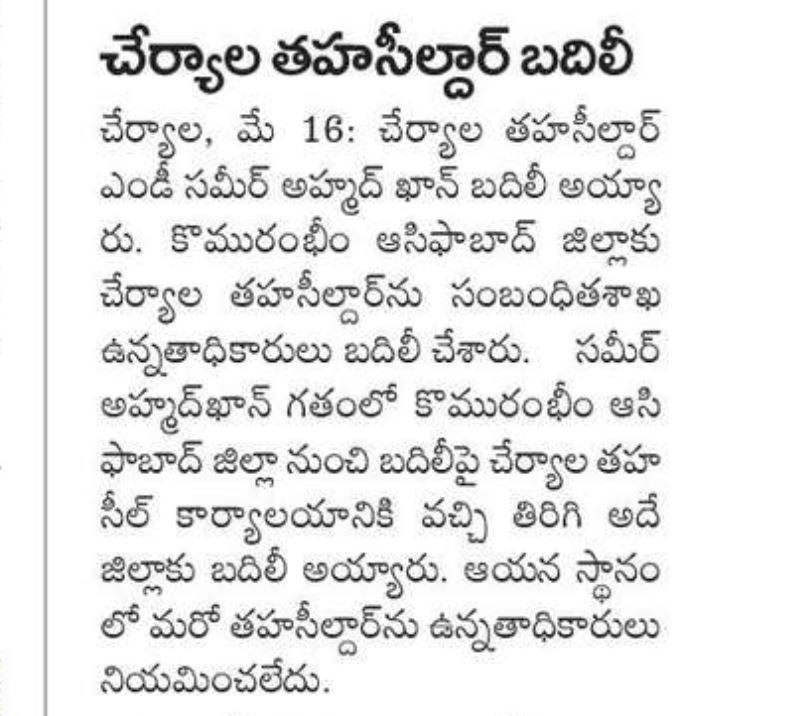 చేర్యాల తహసీల్దార్ బదిలీ

చేర్యాల, మే 16: చేర్యాల తహసీల్దార్ ఎండీ సమీర్ అహ్మద్ ఖాన్ బదిలీ అయ్యారు. కొమురంభీం ఆసిఫాబాద్ జిల్లాకు చేర్యాల తహసీల్దార్‌ను సంబంధితశాఖ ఉన్నతాధికారులు బదిలీ చేశారు. సమీర్ అహ్మద్‌ఖాన్ గతంలో కొమురంభీం ఆసిఫాబాద్ జిల్లా నుంచి బదిలీపై చేర్యాల తహసీల్ కార్యాలయానికి వచ్చి తిరిగి అదే జిల్లాకు బదిలీ అయ్యారు. ఆయన స్థానంలో మరో తహసీల్దార్‌ను ఉన్నతాధికారులు నియమించలేదు.